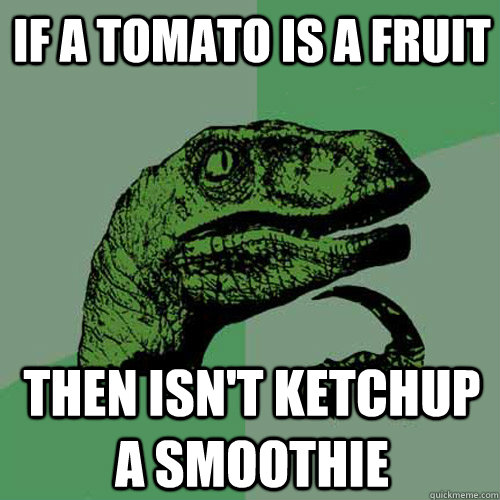 IF A TOMATO IS A FRUIT

THEN ISN'T KETCHUP A SMOOTHIE

quickmeme.com